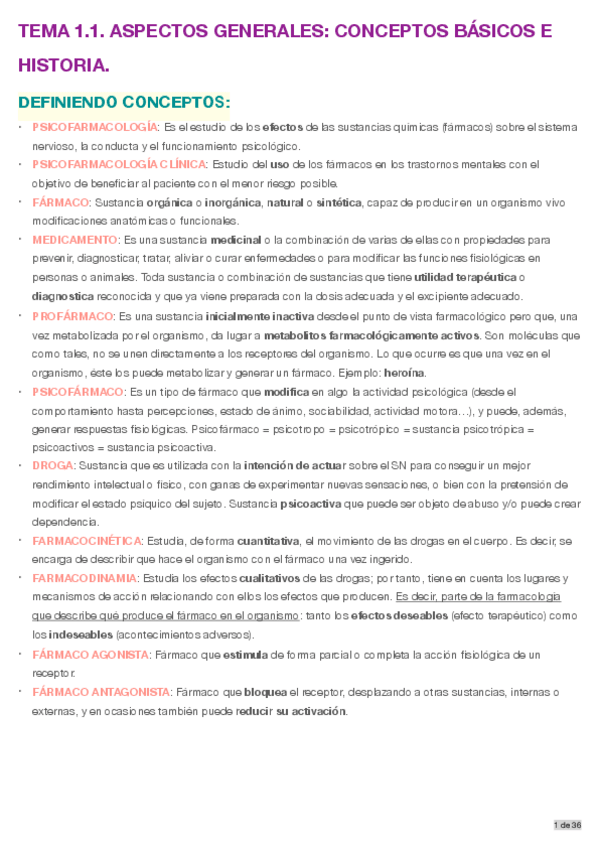 TEMA 1.1. ASPECTOS GENERALES: CONCEPTOS BÁSICOS E HISTORIA.

DEFINIENDO CONCEPTOS:

• PSICOFARMACOLOGÍA: Es el estudio de los efectos de las sustancias químicas (fármacos) sobre el sistema nervioso, la conducta y el funcionamiento psicológico.
• PSICOFARMACOLOGÍA CLÍNICA: Estudio del uso de los fármacos en los trastornos mentales con el objetivo de beneficiar al paciente con el menor riesgo posible.
• FÁRMACO: Sustancia orgánica o inorgánica, natural o sintética, capaz de producir en un organismo vivo modificaciones anatómicas o funcionales.
• MEDICAMENTO: Es una sustancia medicinal o la combinación de varias de ellas con propiedades para prevenir, diagnosticar, tratar, aliviar o curar enfermedades o para modificar las funciones fisiológicas en personas o animales. Toda sustancia o combinación de sustancias que tiene utilidad terapéutica o diagnostica reconocida y que ya viene preparada con la dosis adecuada y el excipiente adecuado.
• PROFÁRMACO: Es una sustancia inicialmente inactiva desde el punto de vista farmacológico pero que, una vez metabolizada por el organismo, da lugar a metabolitos farmacológicamente activos. Son moléculas que como tales, no se unen directamente a los receptores del organismo. Lo que ocurre es que una vez en el organismo, éste los puede metabolizar y generar un fármaco. Ejemplo: heroína.
• PSICOFÁRMACO: Es un tipo de fármaco que modifica en algo la actividad psicológica (desde el comportamiento hasta percepciones, estado de ánimo, sociabilidad, actividad motora…), y puede, además, generar respuestas fisiológicas. Psicofármaco = psicotropo = psicotrópico = sustancia psicotrópica = psicoactivos = sustancia psicoactiva.
• DROGA: Sustancia que es utilizada con la intención de actuar sobre el SN para conseguir un mejor rendimiento intelectual o físico, con ganas de experimentar nuevas sensaciones, o bien con la pretensión de modificar el estado psíquico del sujeto. Sustancia psicoactiva que puede ser objeto de abuso y/o puede crear dependencia.
• FARMACOCINÉTICA: Estudia, de forma cuantitativa, el movimiento de las drogas en el cuerpo. Es decir, se encarga de describir que hace el organismo con el fármaco una vez ingerido.
• FARMACODINAMIA: Estudia los efectos cualitativos de las drogas; por tanto, tiene en cuenta los lugares y mecanismos de acción relacionando con ellos los efectos que producen. Es decir, parte de la farmacología que describe qué produce el fármaco en el organismo: tanto los efectos deseables (efecto terapéutico) como los indeseables (acontecimientos adversos).
• FÁRMACO AGONISTA: Fármaco que estimula de forma parcial o completa la acción fisiológica de un receptor.
• FÁRMACO ANTAGONISTA: Fármaco que bloquea el receptor, desplazando a otras sustancias, internas o externas, y en ocasiones también puede reducir su activación.

1 de 36